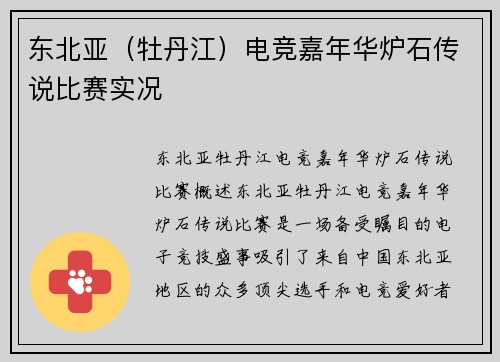 东北亚（牡丹江）电竞嘉年华炉石传说比赛实况

东北亚牡丹江电竞嘉年华炉石传说比赛概述东北亚牡丹江电竞嘉年华炉石传说比赛是一场备受瞩目的电子竞技盛事吸引了来自中国东北亚地区的众多顶尖选手和电竞爱好者